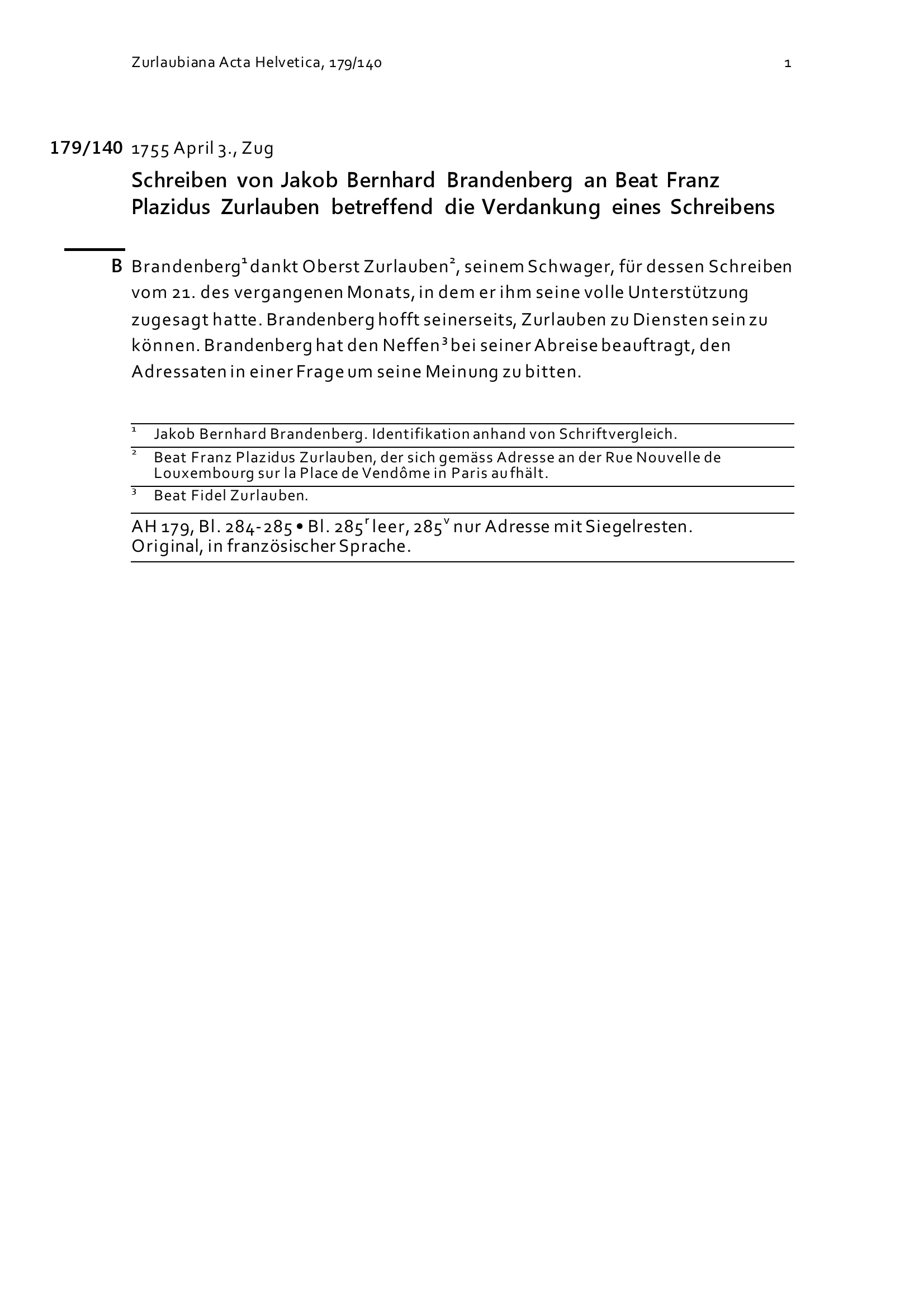 Zurlaubiana Acta Helvetica, 179/140 1

179/140 1755 April 3., Zug

Schreiben von Jakob Bernhard Brandenberg an Beat Franz Plazidus Zurlauben betreffend die Verdankung eines Schreibens

B Brandenberg$^1$ dankt Oberst Zurlauben$^2$, seinem Schwager, für dessen Schreiben vom 21. des vergangenen Monats, in dem er ihm seine volle Unterstützung zugesagt hatte. Brandenberg hofft seinerseits, Zurlauben zu Diensten sein zu können. Brandenberg hat den Neffen$^3$ bei seiner Abreise beauftragt, den Adressaten in einer Frage um seine Meinung zu bitten.

$^1$ Jakob Bernhard Brandenberg. Identifikation anhand von Schriftvergleich.

$^2$ Beat Franz Plazidus Zurlauben, der sich gemäss Adresse an der Rue Nouvelle de Louxembourg sur la Place de Vendôme in Paris aufhält.

$^3$ Beat Fidel Zurlauben.

AH 179, Bl. 284-285 • Bl. 285$^r$ leer, 285$^v$ nur Adresse mit Siegelresten. Original, in französischer Sprache.